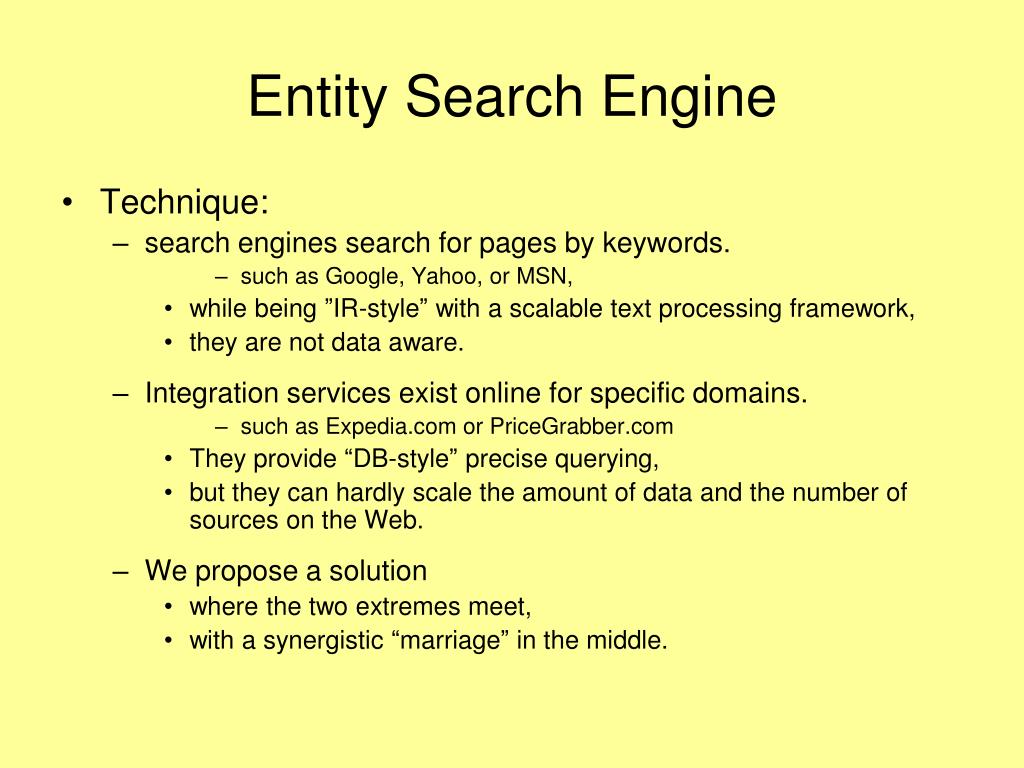 Entity Search Engine

• Technique:
– search engines search for pages by keywords.
– such as Google, Yahoo, or MSN,
• while being ”IR-style” with a scalable text processing framework,
• they are not data aware.
– Integration services exist online for specific domains.
– such as Expedia.com or PriceGrabber.com
• They provide “DB-style” precise querying,
• but they can hardly scale the amount of data and the number of sources on the Web.
– We propose a solution
• where the two extremes meet,
• with a synergistic “marriage” in the middle.